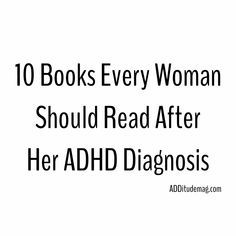 10 Books Every Woman Should Read After Her ADHD Diagnosis

ADDitudemag.com